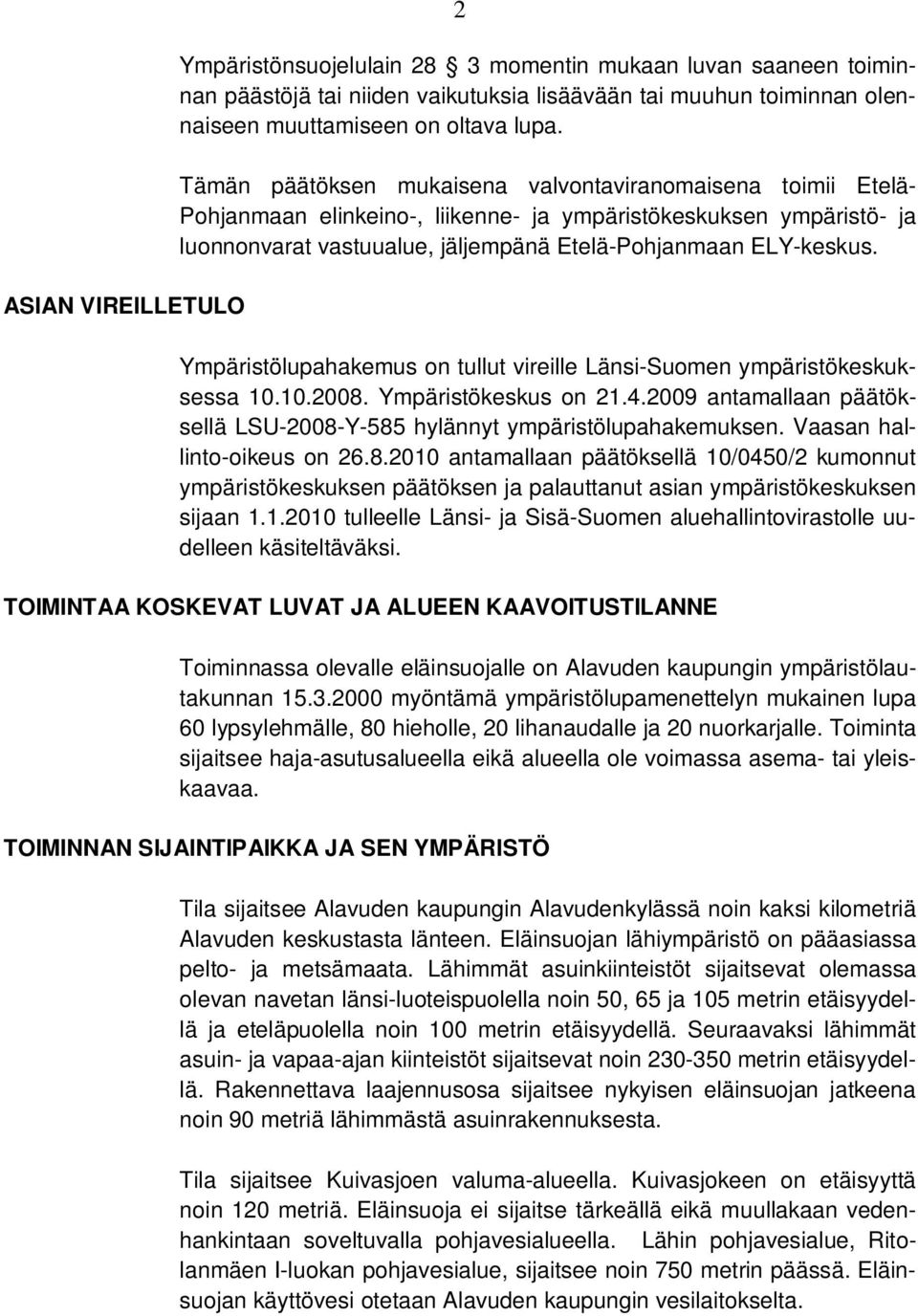 2

Ympäristönsuojelulain 28 3 momentin mukaan luvan saaneen toiminnan päästöjä tai niiden vaikutuksia lisäävään tai muuhun toiminnan olennaiseen muuttamiseen on oltava lupa.

Tämän päätöksen mukaisena valvontaviranomaisena toimii Etelä-Pohjanmaan elinkeino-, liikenne- ja ympäristökeskuksen ympäristö- ja luonnonvarat vastuualue, jäljempänä Etelä-Pohjanmaan ELY-keskus.

ASIAN VIREILLETULO

Ympäristölupahakemus on tullut vireille Länsi-Suomen ympäristökeskuksessa 10.10.2008. Ympäristökeskus on 21.4.2009 antamallaan päätöksellä LSU-2008-Y-585 hylännyt ympäristölupahakemuksen. Vaasan hallinto-oikeus on 26.8.2010 antamallaan päätöksellä 10/0450/2 kumonnut ympäristökeskuksen päätöksen ja palauttanut asian ympäristökeskuksen sijaan 1.1.2010 tulleelle Länsi- ja Sisä-Suomen aluehallintovirastolle uudelleen käsiteltäväksi.

TOIMINTAA KOSKEVAT LUVAT JA ALUEEN KAAVOITUSTILANNE

Toiminnassa olevalle eläinsuojalle on Alavuden kaupungin ympäristölautakunnan 15.3.2000 myöntämä ympäristölupamenettelyn mukainen lupa 60 lypsylehmälle, 80 hieholle, 20 lihanaudalle ja 20 nuorkarjalle. Toiminta sijaitsee haja-asutusalueella eikä alueella ole voimassa asema- tai yleiskaavaa.

TOIMINNAN SIJAINTIPAIKKA JA SEN YMPÄRISTÖ

Tila sijaitsee Alavuden kaupungin Alavudenkylässä noin kaksi kilometriä Alavuden keskustasta länteen. Eläinsuojan lähiympäristö on pääasiassa pelto- ja metsämaata. Lähimmät asuinkiinteistöt sijaitsevat olemassa olevan navetan länsi-luoteispuolella noin 50, 65 ja 105 metrin etäisyydellä ja eteläpuolella noin 100 metrin etäisyydellä. Seuraavaksi lähimmät asuin- ja vapaa-ajan kiinteistöt sijaitsevat noin 230-350 metrin etäisyydellä. Rakennettava laajennusosa sijaitsee nykyisen eläinsuojan jatkeena noin 90 metriä lähimmästä asuinrakennuksesta.

Tila sijaitsee Kuivasjoen valuma-alueella. Kuivasjokeen on etäisyyttä noin 120 metriä. Eläinsuoja ei sijaitse tärkeällä eikä muullakaan vedenhankintaan soveltuvalla pohjavesialueella. Lähin pohjavesialue, Ritolanmäen I-luokan pohjavesialue, sijaitsee noin 750 metrin päässä. Eläinsuojan käyttövesi otetaan Alavuden kaupungin vesilaitokselta.